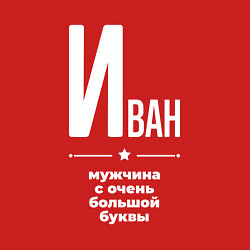 ИВАН

мужчина с очень большой буквы